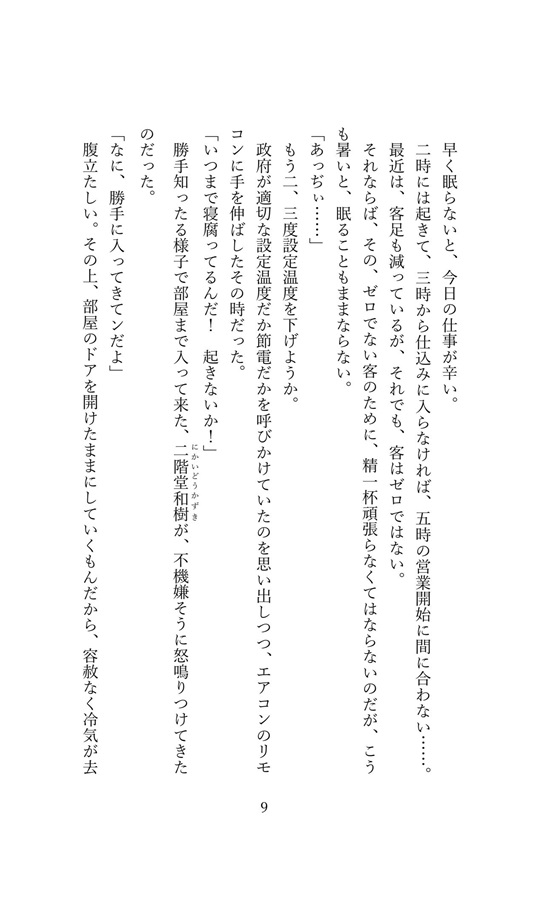 早く眠らないと、今日の仕事が辛い。

二時には起きて、三時から仕込みに入らなければ、五時の営業開始に間に合わない……。

最近は、客足も減っているが、それでも、客はゼロではない。

それならば、その、ゼロでない客のために、精一杯頑張らなくてはならないのだが、こうも暑いと、眠ることもままならない。

「あっぢぃ……」

もう二、三度設定温度を下げようか。

政府が適切な設定温度だか節電だかを呼びかけていたのを思い出しつつ、エアコンのリモコンに手を伸ばしたその時だった。

「いつまで寝腐ってるんだ！　起きないか！」

勝手知ったる様子で部屋まで入って来た、二階堂和樹（にかいどうかずき）が、不機嫌そうに怒鳴りつけてきたのだった。

「なに、勝手に入ってきてンだよ」

腹立たしい。その上、部屋のドアを開けたままにしていくもんだから、容赦なく冷気が去

9